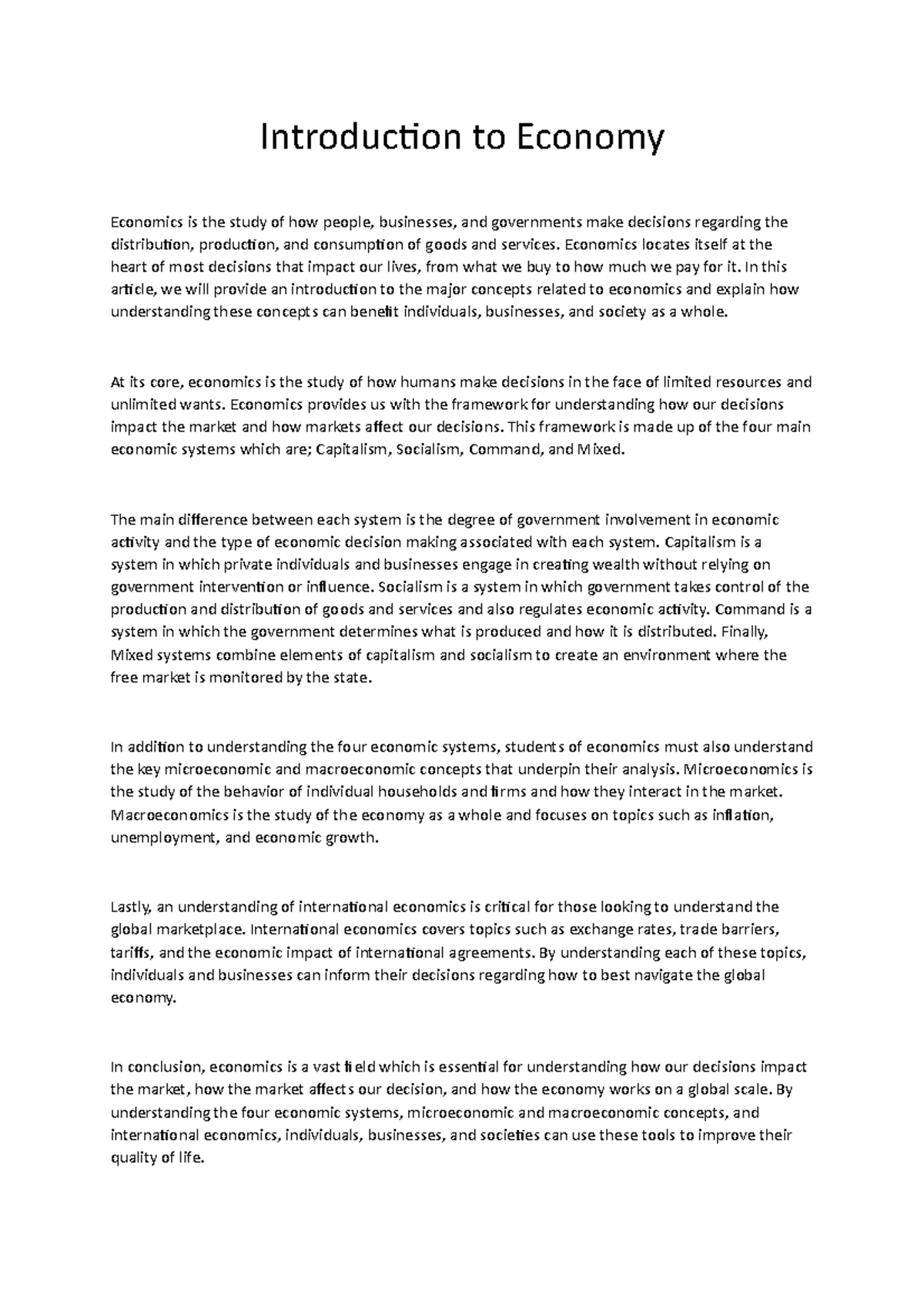 Introduction to Economy

Economics is the study of how people, businesses, and governments make decisions regarding the distribution, production, and consumption of goods and services. Economics locates itself at the heart of most decisions that impact our lives, from what we buy to how much we pay for it. In this article, we will provide an introduction to the major concepts related to economics and explain how understanding these concepts can benefit individuals, businesses, and society as a whole.

At its core, economics is the study of how humans make decisions in the face of limited resources and unlimited wants. Economics provides us with the framework for understanding how our decisions impact the market and how markets affect our decisions. This framework is made up of the four main economic systems which are; Capitalism, Socialism, Command, and Mixed.

The main difference between each system is the degree of government involvement in economic activity and the type of economic decision making associated with each system. Capitalism is a system in which private individuals and businesses engage in creating wealth without relying on government intervention or influence. Socialism is a system in which government takes control of the production and distribution of goods and services and also regulates economic activity. Command is a system in which the government determines what is produced and how it is distributed. Finally, Mixed systems combine elements of capitalism and socialism to create an environment where the free market is monitored by the state.

In addition to understanding the four economic systems, students of economics must also understand the key microeconomic and macroeconomic concepts that underpin their analysis. Microeconomics is the study of the behavior of individual households and firms and how they interact in the market. Macroeconomics is the study of the economy as a whole and focuses on topics such as inflation, unemployment, and economic growth.

Lastly, an understanding of international economics is critical for those looking to understand the global marketplace. International economics covers topics such as exchange rates, trade barriers, tariffs, and the economic impact of international agreements. By understanding each of these topics, individuals and businesses can inform their decisions regarding how to best navigate the global economy.

In conclusion, economics is a vast field which is essential for understanding how our decisions impact the market, how the market affects our decision, and how the economy works on a global scale. By understanding the four economic systems, microeconomic and macroeconomic concepts, and international economics, individuals, businesses, and societies can use these tools to improve their quality of life.